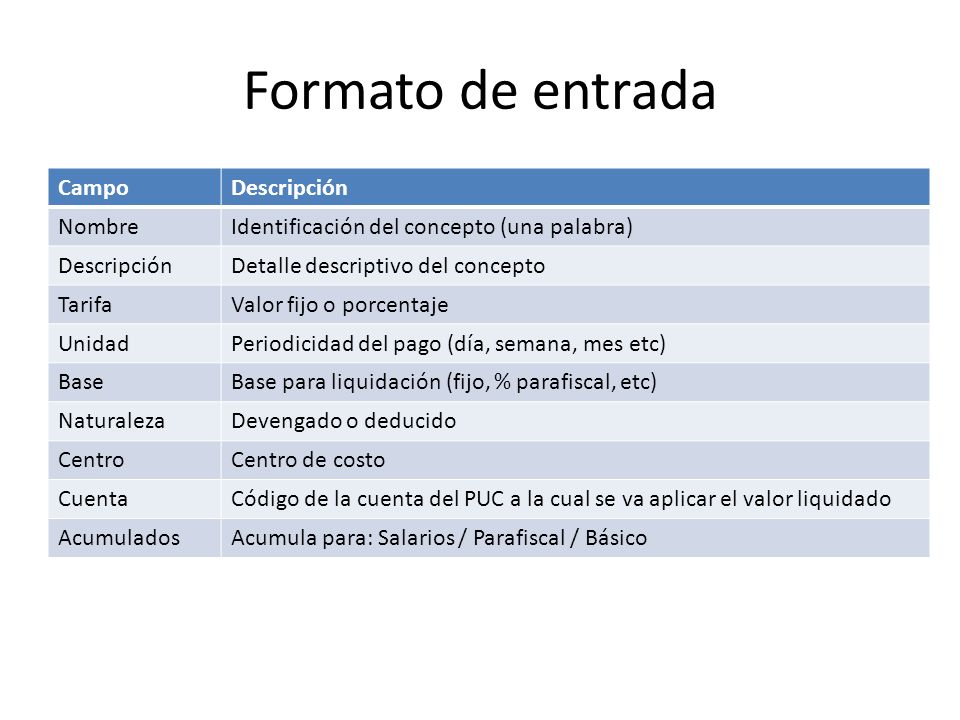 Formato de entrada

| Campo | Descripción |
|---|---|
| Nombre | Identificación del concepto (una palabra) |
| Descripción | Detalle descriptivo del concepto |
| Tarifa | Valor fijo o porcentaje |
| Unidad | Periodicidad del pago (día, semana, mes etc) |
| Base | Base para liquidación (fijo, % parafiscal, etc) |
| Naturaleza | Devengado o deducido |
| Centro | Centro de costo |
| Cuenta | Código de la cuenta del PUC a la cual se va aplicar el valor liquidado |
| Acumulados | Acumula para: Salarios / Parafiscal / Básico |